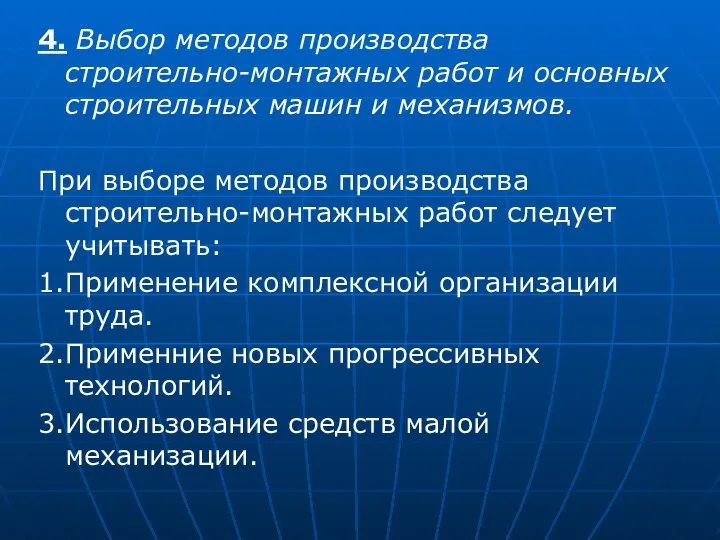 4. Выбор методов производства строительно-монтажных работ и основных строительных машин и механизмов.

При выборе методов производства строительно-монтажных работ следует учитывать:

1.Применение комплексной организации труда.

2.Применние новых прогрессивных технологий.

3.Использование средств малой механизации.